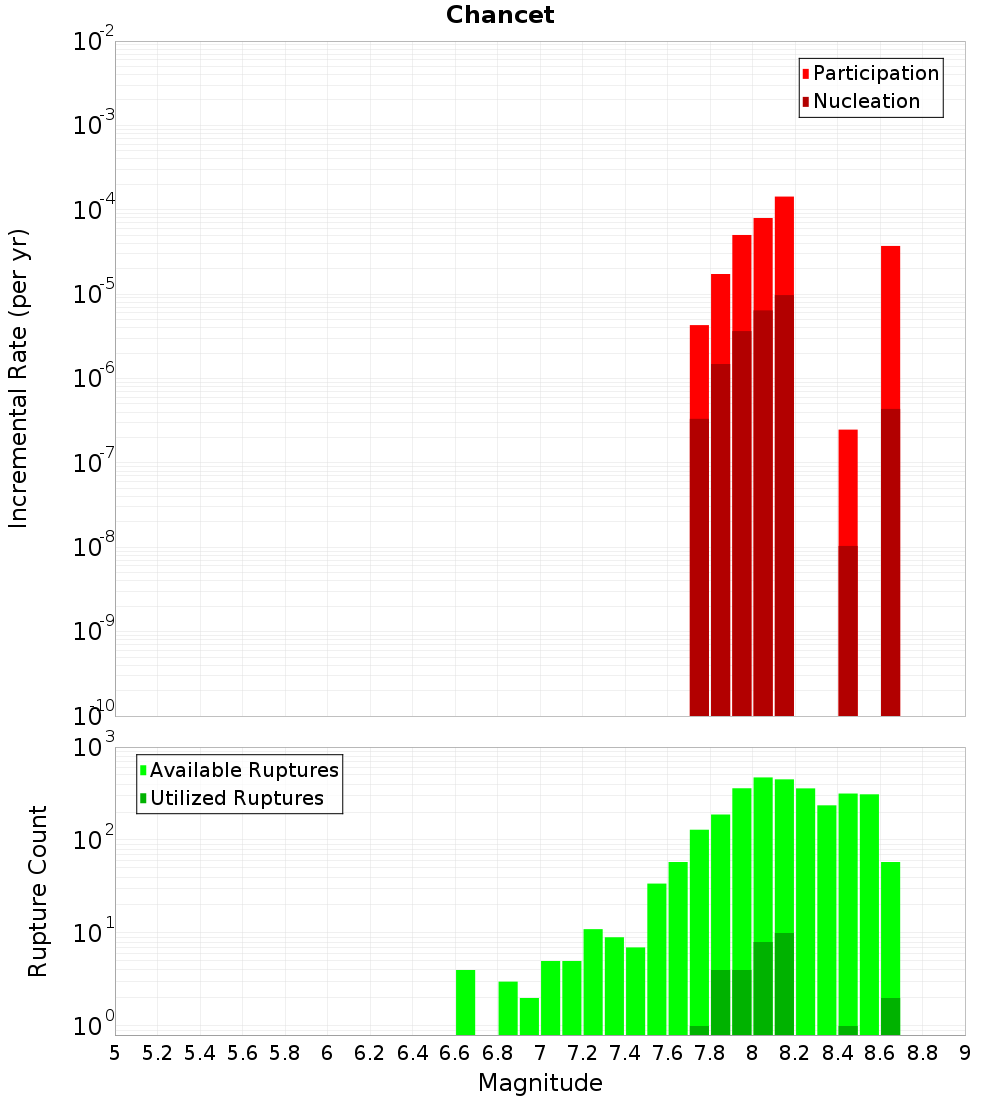 Chancet

Participation
Nucleation

Incremental Rate (per yr)

$10^{-2}$
$10^{-3}$
$10^{-4}$
$10^{-5}$
$10^{-6}$
$10^{-7}$
$10^{-8}$
$10^{-9}$
$10^{-10}$

Available Ruptures
Utilized Ruptures

Rupture Count

$10^{3}$
$10^{2}$
$10^{1}$
$10^{0}$

5 5.2 5.4 5.6 5.8 6 6.2 6.4 6.6 6.8 7 7.2 7.4 7.6 7.8 8 8.2 8.4 8.6 8.8 9

Magnitude